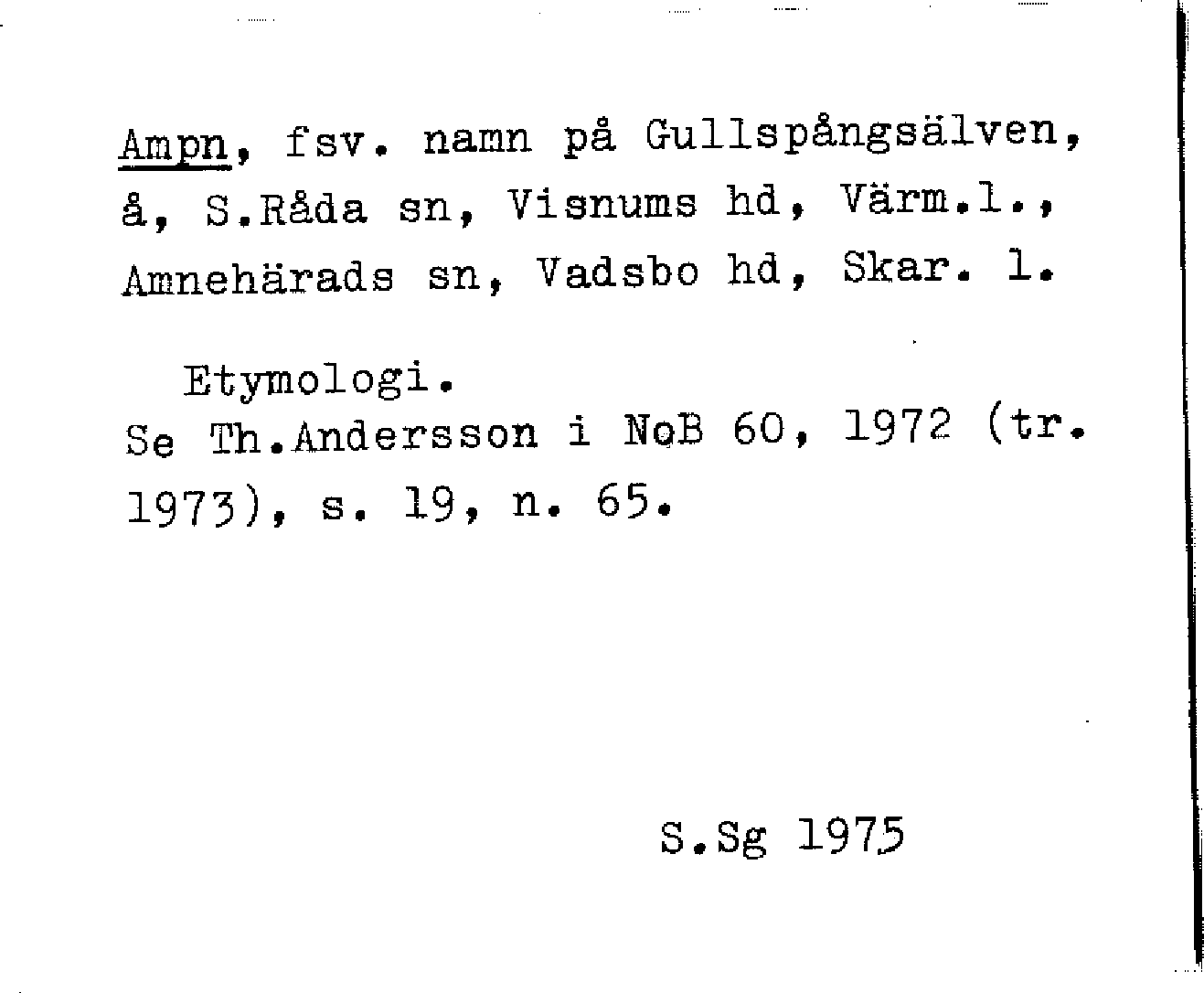 Ampn, fsv. namn på Gullspångsälven, å, S.Råda sn, Visnums hd, Värm.l., Amnehärads sn, Vadsbo hd, Skar. l.

Etymologi.
Se Th.Andersson i NoB 60, 1972 (tr. 1973), s. 19, n. 65.

S.Sg 1975